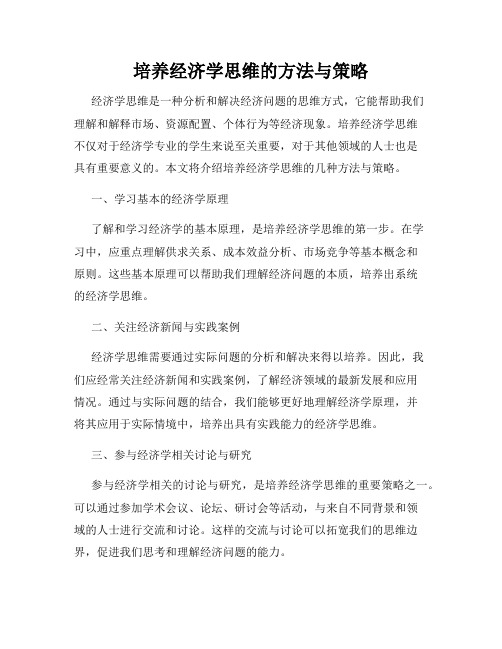 培养经济学思维的方法与策略

经济学思维是一种分析和解决经济问题的思维方式，它能帮助我们理解和解释市场、资源配置、个体行为等经济现象。培养经济学思维不仅对于经济学专业的学生来说至关重要，对于其他领域的人士也是具有重要意义的。本文将介绍培养经济学思维的几种方法与策略。

一、学习基本的经济学原理

了解和学习经济学的基本原理，是培养经济学思维的第一步。在学习中，应重点理解供求关系、成本效益分析、市场竞争等基本概念和原则。这些基本原理可以帮助我们理解经济问题的本质，培养出系统的经济学思维。

二、关注经济新闻与实践案例

经济学思维需要通过实际问题的分析和解决来得以培养。因此，我们应经常关注经济新闻和实践案例，了解经济领域的最新发展和应用情况。通过与实际问题的结合，我们能够更好地理解经济学原理，并将其应用于实际情境中，培养出具有实践能力的经济学思维。

三、参与经济学相关讨论与研究

参与经济学相关的讨论与研究，是培养经济学思维的重要策略之一。可以通过参加学术会议、论坛、研讨会等活动，与来自不同背景和领域的人士进行交流和讨论。这样的交流与讨论可以拓宽我们的思维边界，促进我们思考和理解经济问题的能力。